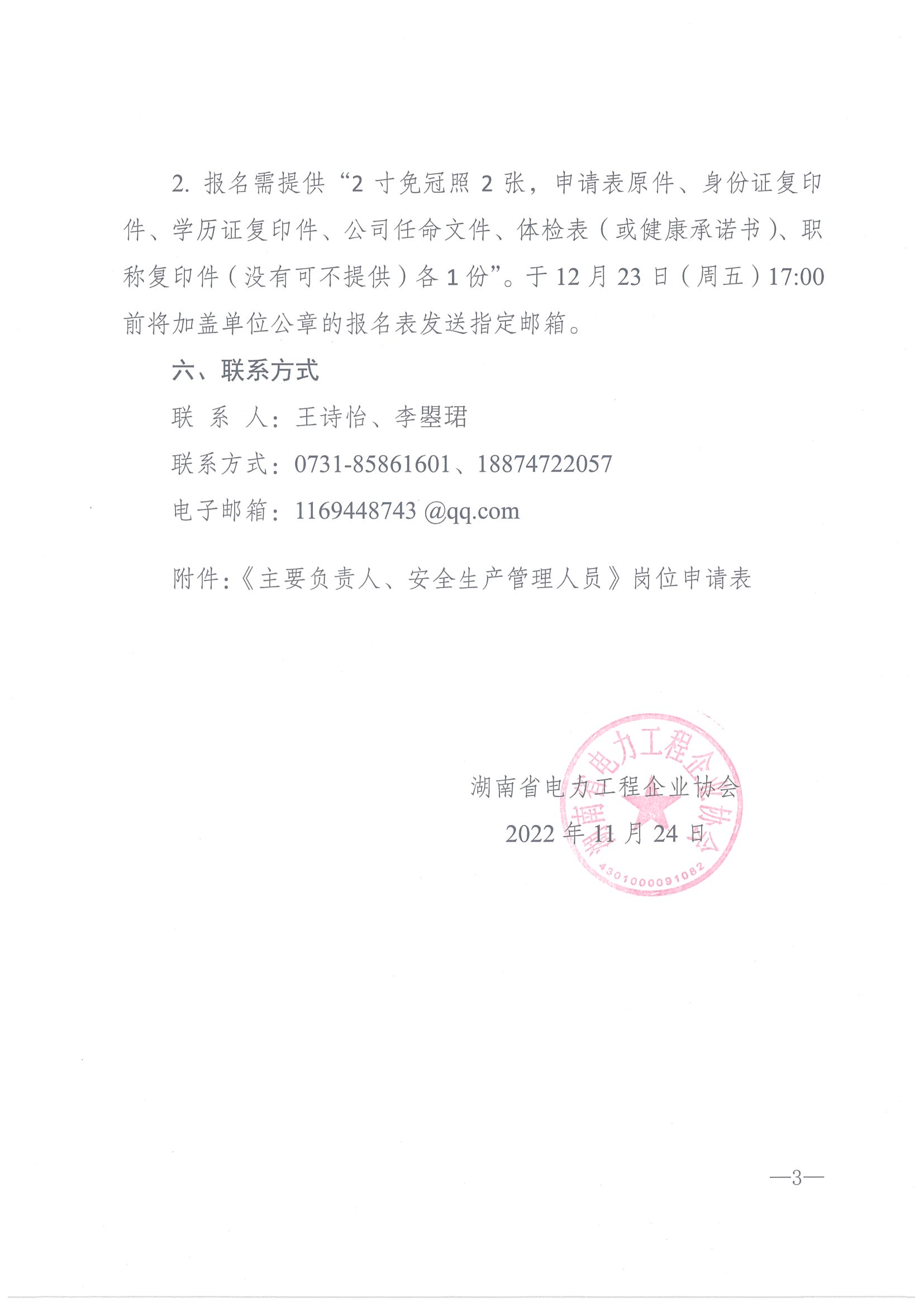 2. 报名需提供“2 寸免冠照 2 张，申请表原件、身份证复印件、学历证复印件、公司任命文件、体检表（或健康承诺书）、职称复印件（没有可不提供）各 1 份”。于 12 月 23 日（周五）17:00 前将加盖单位公章的报名表发送指定邮箱。

六、联系方式

联 系 人：王诗怡、李曌珺

联系方式：0731-85861601、18874722057

电子邮箱：1169448743 @qq.com

附件：《主要负责人、安全生产管理人员》岗位申请表

湖南省电力工程企业协会

2022 年 11 月 24 日

湖南省电力工程企业协会

4301000091082

—3—